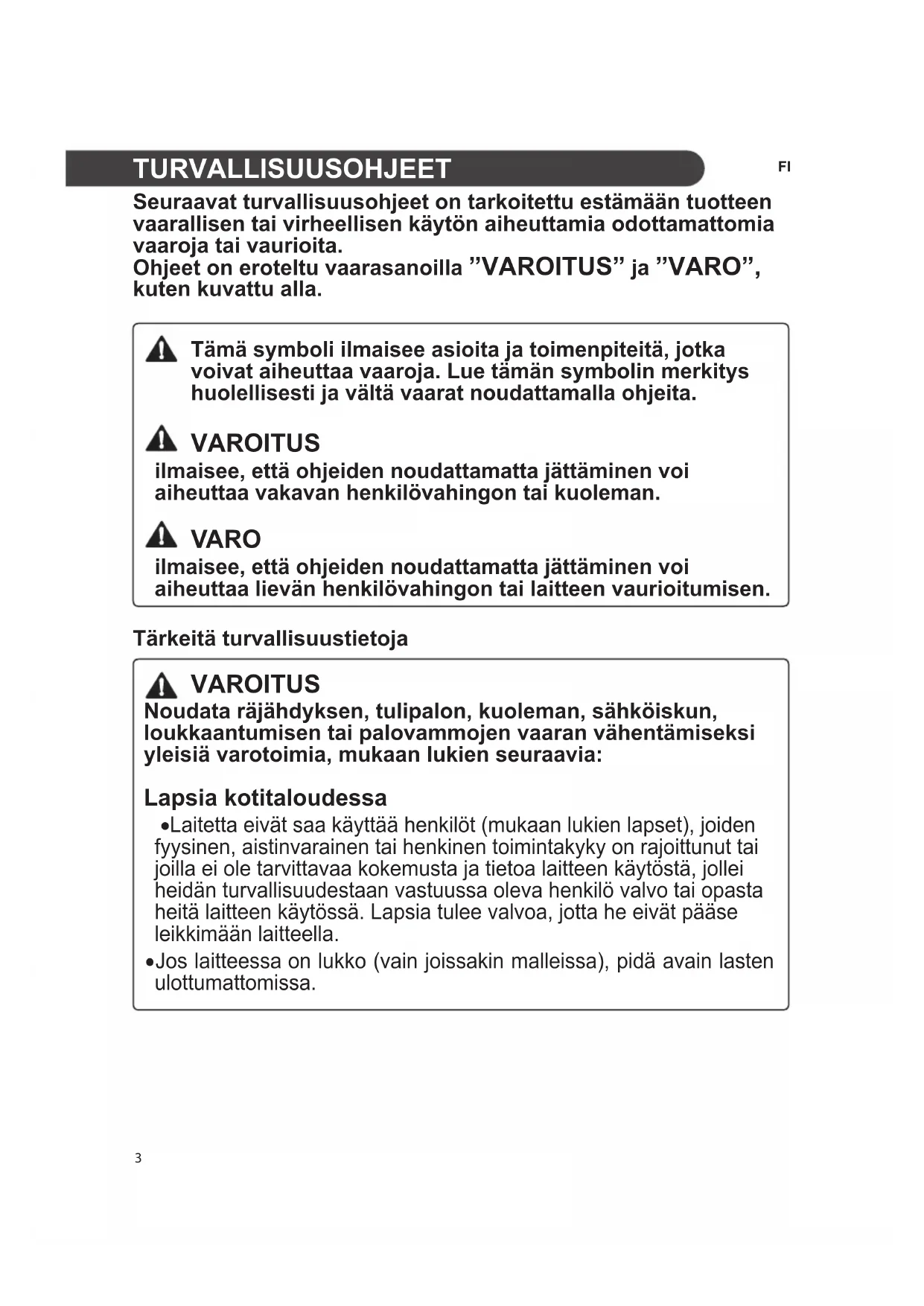 TURVALLISUUSOHJEET

FI

Seuraavat turvallisuusohjeet on tarkoitettu estämään tuotteen vaarallisen tai virheellisen käytön aiheuttamia odottamattomia vaaroja tai vaurioita.
Ohjeet on eroteltu vaarasanoilla ”VAROITUS” ja ”VARO”, kuten kuvattu alla.

Tämä symboli ilmaisee asioita ja toimenpiteitä, jotka voivat aiheuttaa vaaroja. Lue tämän symbolin merkitys huolellisesti ja vältä vaarat noudattamalla ohjeita.

VAROITUS
ilmaisee, että ohjeiden noudattamatta jättäminen voi aiheuttaa vakavan henkilövahingon tai kuoleman.

VARO
ilmaisee, että ohjeiden noudattamatta jättäminen voi aiheuttaa lievän henkilövahingon tai laitteen vaurioitumisen.

Tärkeitä turvallisuustietoja

VAROITUS
Noudata räjähdyksen, tulipalon, kuoleman, sähköiskun, loukkaantumisen tai palovammojen vaaran vähentämiseksi yleisiä varotoimia, mukaan lukien seuraavia:

Lapsia kotitaloudessa
•Laitetta eivät saa käyttää henkilöt (mukaan lukien lapset), joiden fyysinen, aistinvarainen tai henkinen toimintakyky on rajoittunut tai joilla ei ole tarvittavaa kokemusta ja tietoa laitteen käytöstä, jollei heidän turvallisuudestaan vastuussa oleva henkilö valvo tai opasta heitä laitteen käytössä. Lapsia tulee valvoa, jotta he eivät pääse leikkimään laitteella.
•Jos laitteessa on lukko (vain joissakin malleissa), pidä avain lasten ulottumattomissa.

3